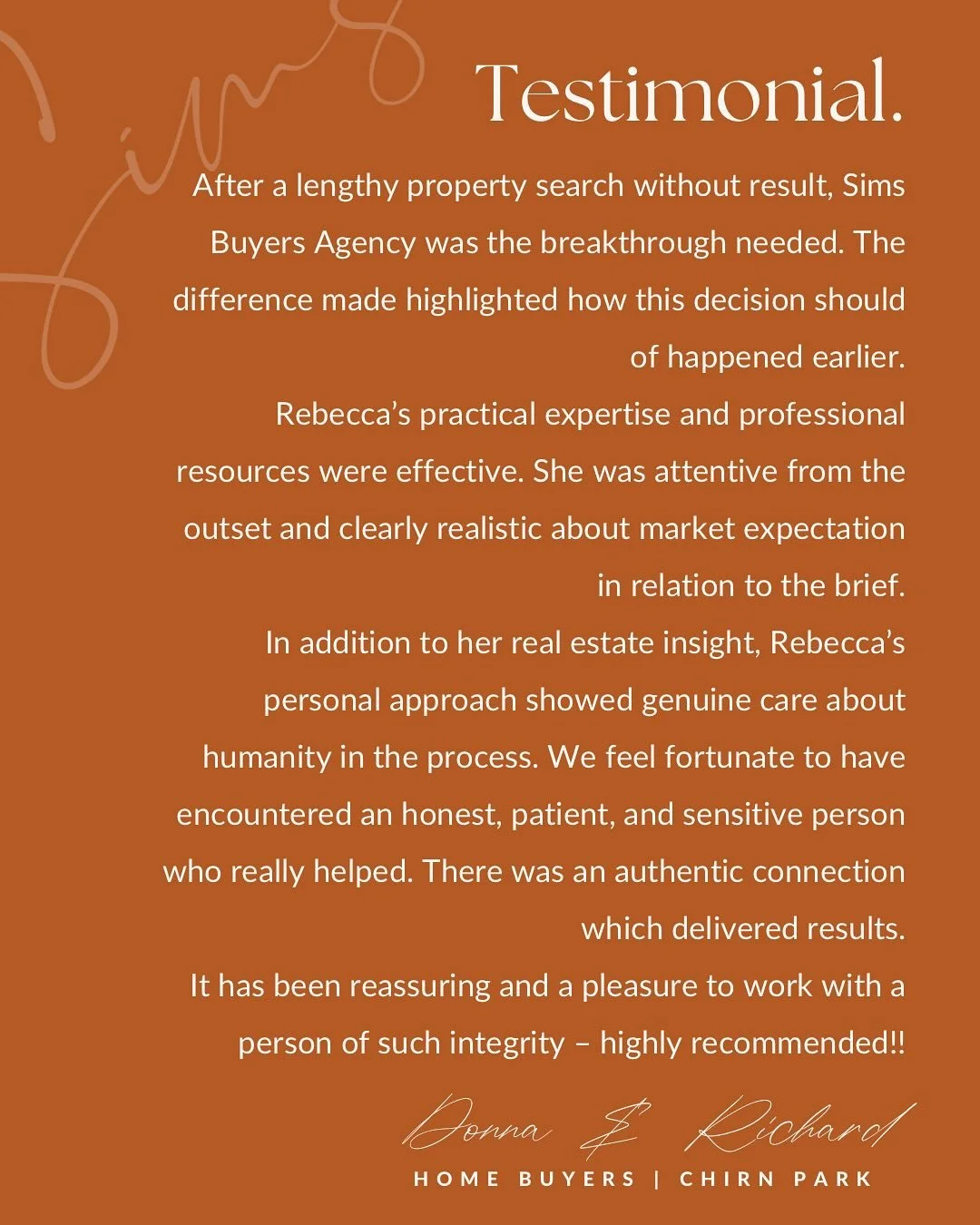 Sims

Testimonial.

After a lengthy property search without result, Sims Buyers Agency was the breakthrough needed. The difference made highlighted how this decision should of happened earlier.
Rebecca's practical expertise and professional resources were effective. She was attentive from the outset and clearly realistic about market expectation in relation to the brief.
In addition to her real estate insight, Rebecca's personal approach showed genuine care about humanity in the process. We feel fortunate to have encountered an honest, patient, and sensitive person who really helped. There was an authentic connection which delivered results.
It has been reassuring and a pleasure to work with a person of such integrity – highly recommended!!

Donna & Richard
HOME BUYERS | CHIRN PARK